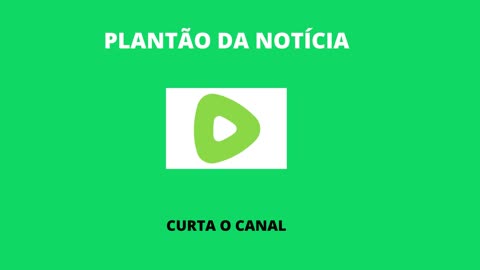 PLANTÃO DA NOTÍCIA

CURTA O CANAL